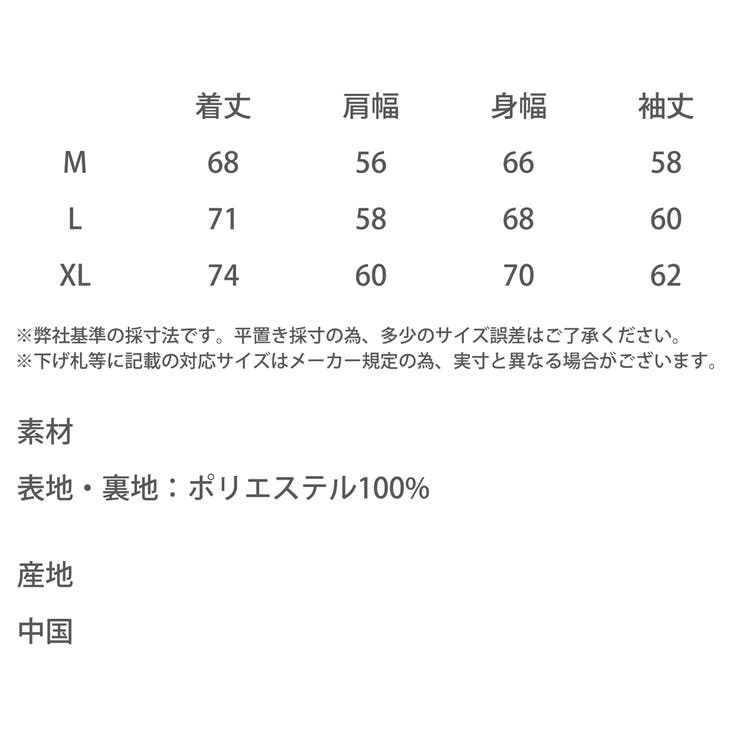 |  | 着丈 | 肩幅 | 身幅 | 袖丈 |
|---|---|---|---|---|
| M | 68 | 56 | 66 | 58 |
| L | 71 | 58 | 68 | 60 |
| XL | 74 | 60 | 70 | 62 |

※弊社基準の採寸法です。平置き採寸の為、多少のサイズ誤差はご了承ください。
※下げ札等に記載の対応サイズはメーカー規定の為、実寸と異なる場合がございます。

素材

表地・裏地：ポリエステル100%

産地

中国